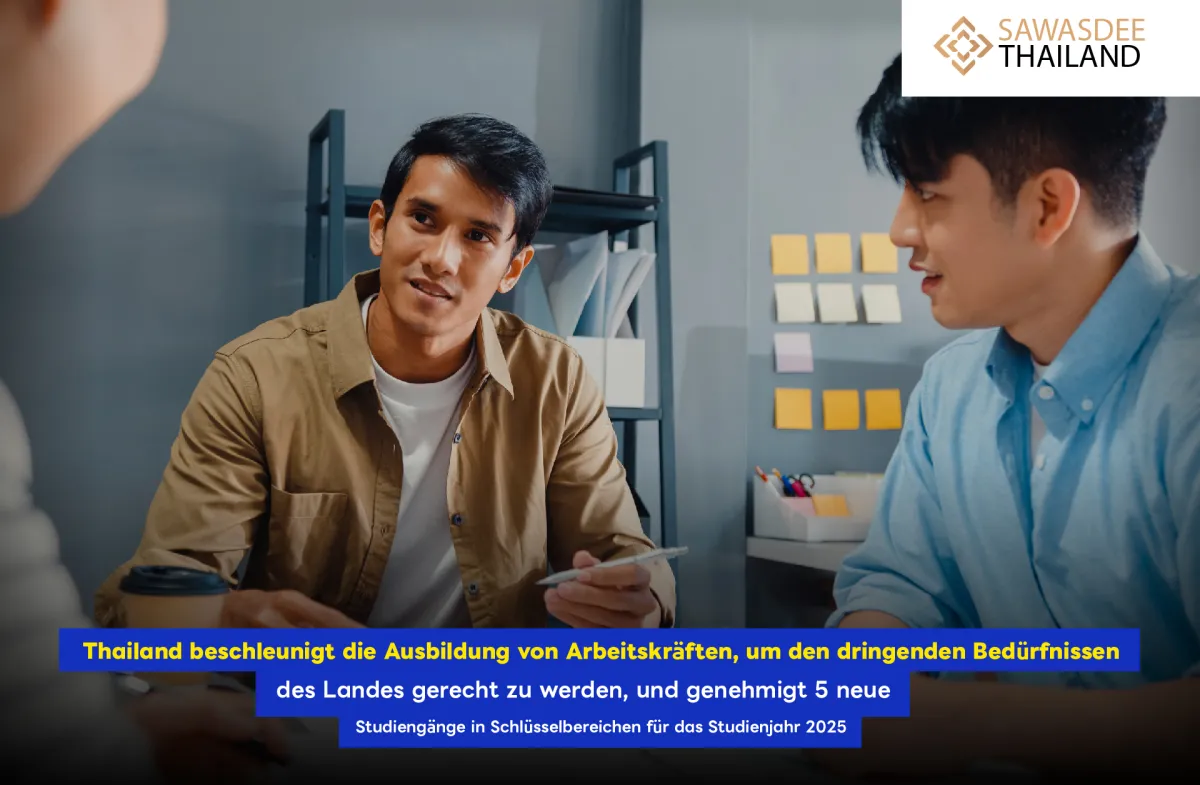 SAWASDEE THAILAND

Thailand beschleunigt die Ausbildung von Arbeitskräften, um den dringenden Bedürfnissen des Landes gerecht zu werden, und genehmigt 5 neue Studiengänge in Schlüsselbereichen für das Studienjahr 2025